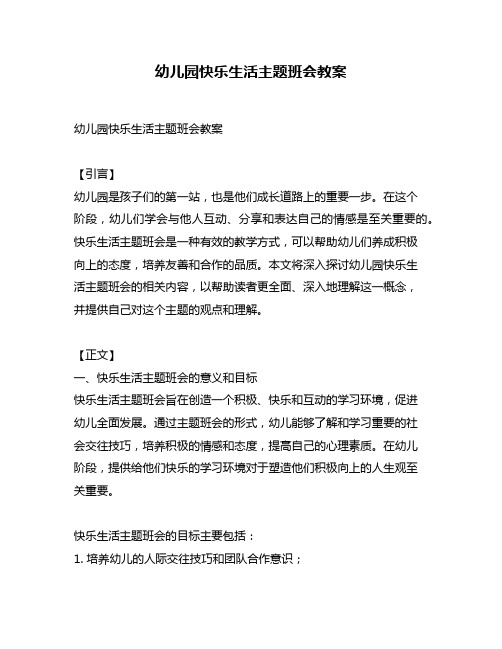 幼儿园快乐生活主题班会教案

幼儿园快乐生活主题班会教案

【引言】
幼儿园是孩子们的第一站，也是他们成长道路上的重要一步。在这个阶段，幼儿们学会与他人互动、分享和表达自己的情感是至关重要的。快乐生活主题班会是一种有效的教学方式，可以帮助幼儿们养成积极向上的态度，培养友善和合作的品质。本文将深入探讨幼儿园快乐生活主题班会的相关内容，以帮助读者更全面、深入地理解这一概念，并提供自己对这个主题的观点和理解。

【正文】
一、快乐生活主题班会的意义和目标
快乐生活主题班会旨在创造一个积极、快乐和互动的学习环境，促进幼儿全面发展。通过主题班会的形式，幼儿能够了解和学习重要的社会交往技巧，培养积极的情感和态度，提高自己的心理素质。在幼儿阶段，提供给他们快乐的学习环境对于塑造他们积极向上的人生观至关重要。

快乐生活主题班会的目标主要包括：
1. 培养幼儿的人际交往技巧和团队合作意识；